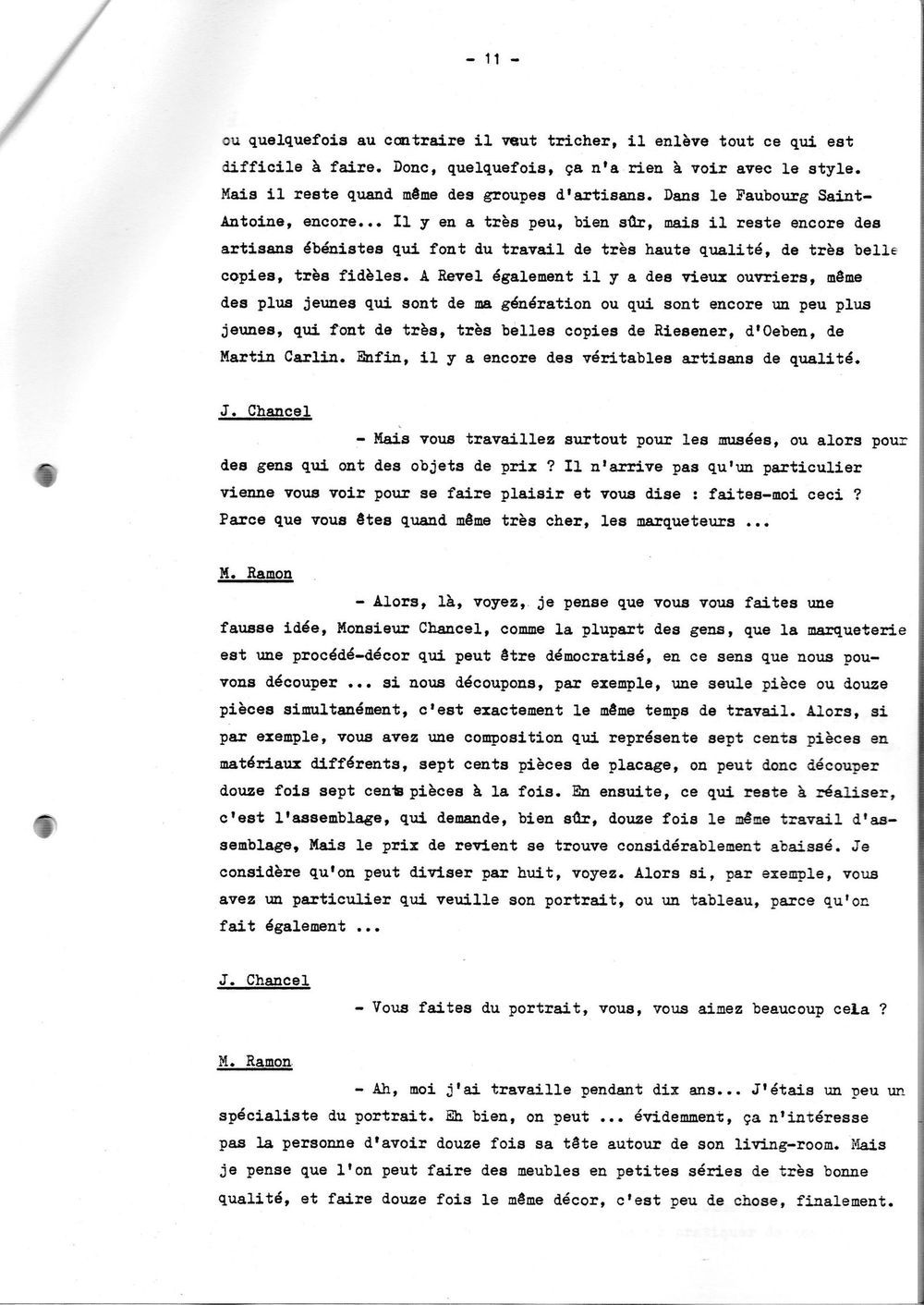 - 11 -

ou quelquefois au contraire il veut tricher, il enlève tout ce qui est difficile à faire. Donc, quelquefois, ça n'a rien à voir avec le style. Mais il reste quand même des groupes d'artisans. Dans le Faubourg Saint-Antoine, encore... Il y en a très peu, bien sûr, mais il reste encore des artisans ébénistes qui font du travail de très haute qualité, de très belle copies, très fidèles. A Revel également il y a des vieux ouvriers, même des plus jeunes qui sont de ma génération ou qui sont encore un peu plus jeunes, qui font de très, très belles copies de Riesener, d'Oeben, de Martin Carlin. Enfin, il y a encore des véritables artisans de qualité.

J. Chancel

- Mais vous travaillez surtout pour les musées, ou alors pour des gens qui ont des objets de prix ? Il n'arrive pas qu'un particulier vienne vous voir pour se faire plaisir et vous dise : faites-moi ceci ? Parce que vous êtes quand même très cher, les marqueteurs ...

M. Ramon

- Alors, là, voyez, je pense que vous vous faites une fausse idée, Monsieur Chancel, comme la plupart des gens, que la marqueterie est une procédé-décor qui peut être démocratisé, en ce sens que nous pouvons découper ... si nous découpons, par exemple, une seule pièce ou douze pièces simultanément, c'est exactement le même temps de travail. Alors, si par exemple, vous avez une composition qui représente sept cents pièces en matériaux différents, sept cents pièces de placage, on peut donc découper douze fois sept cents pièces à la fois. En ensuite, ce qui reste à réaliser, c'est l'assemblage, qui demande, bien sûr, douze fois le même travail d'assemblage, Mais le prix de revient se trouve considérablement abaissé. Je considère qu'on peut diviser par huit, voyez. Alors si, par exemple, vous avez un particulier qui veuille son portrait, ou un tableau, parce qu'on fait également ...

J. Chancel

- Vous faites du portrait, vous, vous aimez beaucoup cela ?

M. Ramon

- Ah, moi j'ai travaille pendant dix ans... J'étais un peu un spécialiste du portrait. Eh bien, on peut ... évidemment, ça n'intéresse pas la personne d'avoir douze fois sa tête autour de son living-room. Mais je pense que l'on peut faire des meubles en petites séries de très bonne qualité, et faire douze fois le même décor, c'est peu de chose, finalement.